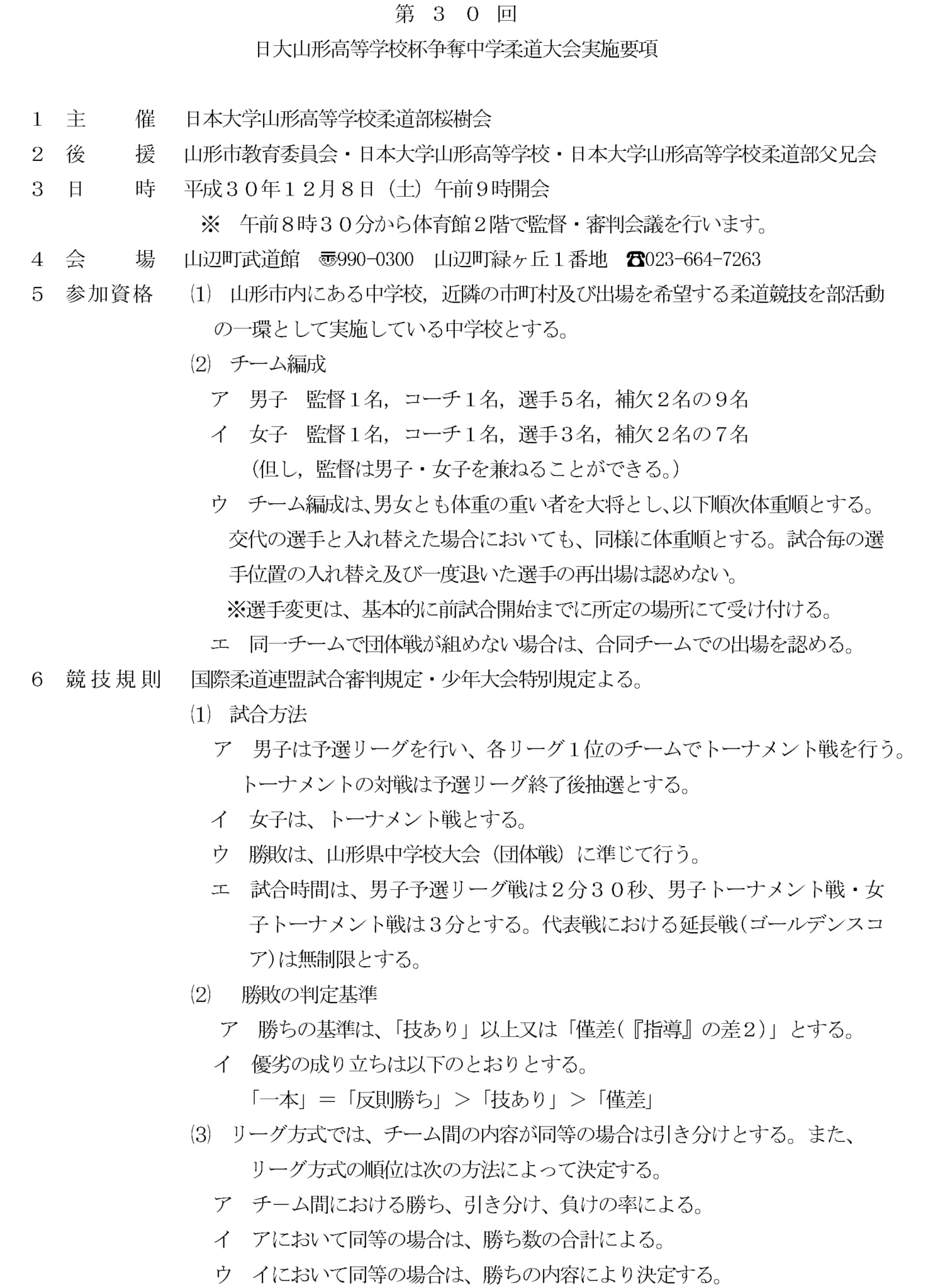 第３０回

日大山形高等学校杯争奪中学柔道大会実施要項

１ 主 催 日本大学山形高等学校柔道部桜樹会

２ 後 援 山形市教育委員会・日本大学山形高等学校・日本大学山形高等学校柔道部父兄会

３ 日 時 平成３０年１２月８日（土）午前９時開会

※ 午前８時３０分から体育館２階で監督・審判会議を行います。

４ 会 場 山辺町武道館 〒990-0300 山辺町緑ヶ丘１番地 ☎023-664-7263

５ 参加資格 ⑴ 山形市内にある中学校，近隣の市町村及び出場を希望する柔道競技を部活動の一環として実施している中学校とする。

⑵ チーム編成

ア 男子 監督１名，コーチ１名，選手５名，補欠２名の９名

イ 女子 監督１名，コーチ１名，選手３名，補欠２名の７名

（但し，監督は男子・女子を兼ねることができる。）

ウ チーム編成は、男女とも体重の重い者を大将とし、以下順次体重順とする。交代の選手と入れ替えた場合においても、同様に体重順とする。試合毎の選手位置の入れ替え及び一度退いた選手の再出場は認めない。

※選手変更は、基本的に前試合開始までに所定の場所にて受け付ける。

エ 同一チームで団体戦が組めない場合は、合同チームでの出場を認める。

６ 競技規則 国際柔道連盟試合審判規定・少年大会特別規定よる。

⑴ 試合方法

ア 男子は予選リーグを行い、各リーグ１位のチームでトーナメント戦を行う。トーナメントの対戦は予選リーグ終了後抽選とする。

イ 女子は、トーナメント戦とする。

ウ 勝敗は、山形県中学校大会（団体戦）に準じて行う。

エ 試合時間は、男子予選リーグ戦は２分３０秒、男子トーナメント戦・女子トーナメント戦は３分とする。代表戦における延長戦（ゴールデンスコア）は無制限とする。

⑵ 勝敗の判定基準

ア 勝ちの基準は、「技あり」以上又は「僅差（『指導』の差２）」とする。

イ 優劣の成り立ちは以下のとおりとする。

「一本」＝「反則勝ち」＞「技あり」＞「僅差」

⑶ リーグ方式では、チーム間の内容が同等の場合は引き分けとする。また、リーグ方式の順位は次の方法によって決定する。

ア チーム間における勝ち、引き分け、負けの率による。

イ アにおいて同等の場合は、勝ち数の合計による。

ウ イにおいて同等の場合は、勝ちの内容により決定する。